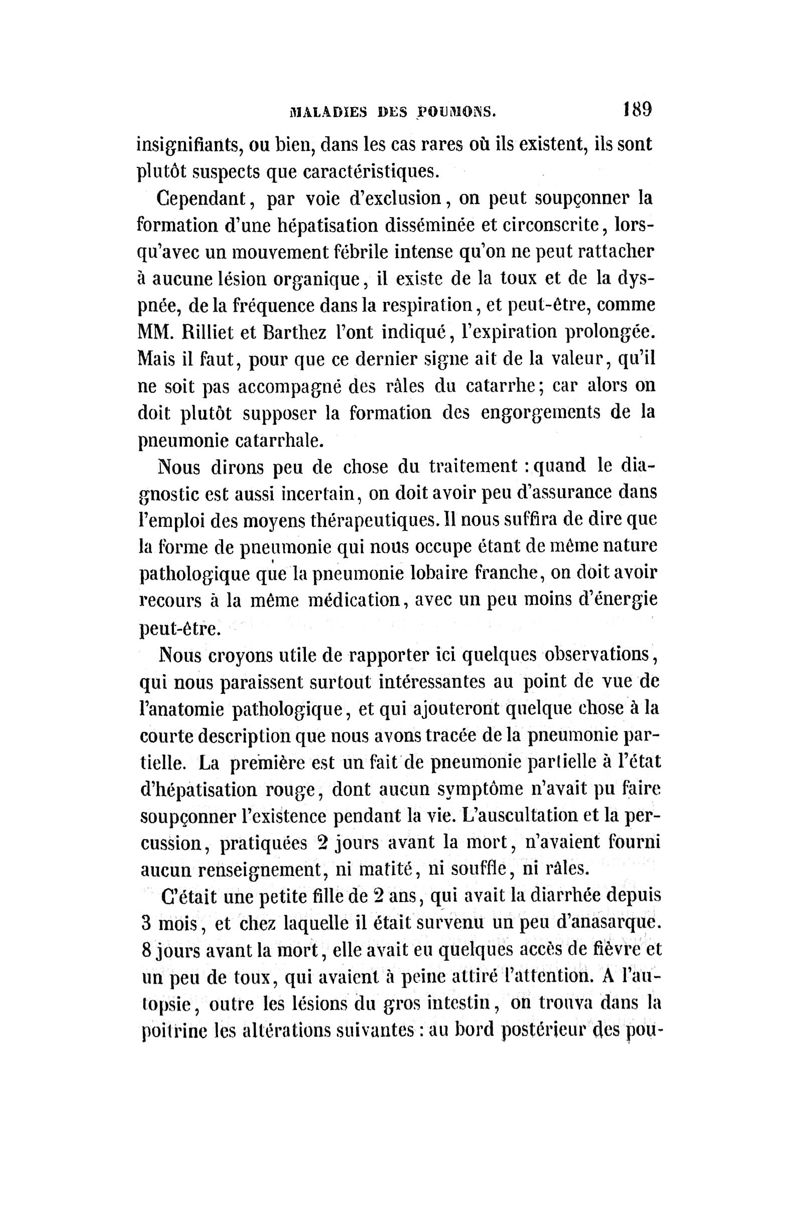 MALADIES DES POUMONS. 189

insignifiants, ou bien, dans les cas rares où ils existent, ils sont plutôt suspects que caractéristiques.

Cependant, par voie d'exclusion, on peut soupçonner la formation d'une hépatisation disséminée et circonscrite, lorsqu'avec un mouvement fébrile intense qu'on ne peut rattacher à aucune lésion organique, il existe de la toux et de la dyspnée, de la fréquence dans la respiration, et peut-être, comme MM. Rilliet et Barthez l'ont indiqué, l'expiration prolongée. Mais il faut, pour que ce dernier signe ait de la valeur, qu'il ne soit pas accompagné des râles du catarrhe; car alors on doit plutôt supposer la formation des engorgements de la pneumonie catarrhale.

Nous dirons peu de chose du traitement : quand le diagnostic est aussi incertain, on doit avoir peu d'assurance dans l'emploi des moyens thérapeutiques. Il nous suffira de dire que la forme de pneumonie qui nous occupe étant de même nature pathologique que la pneumonie lobaire franche, on doit avoir recours à la même médication, avec un peu moins d'énergie peut-être.

Nous croyons utile de rapporter ici quelques observations, qui nous paraissent surtout intéressantes au point de vue de l'anatomie pathologique, et qui ajouteront quelque chose à la courte description que nous avons tracée de la pneumonie partielle. La première est un fait de pneumonie partielle à l'état d'hépatisation rouge, dont aucun symptôme n'avait pu faire soupçonner l'existence pendant la vie. L'auscultation et la percussion, pratiquées 2 jours avant la mort, n'avaient fourni aucun renseignement, ni matité, ni souffle, ni râles.

C'était une petite fille de 2 ans, qui avait la diarrhée depuis 3 mois, et chez laquelle il était survenu un peu d'anasarque. 8 jours avant la mort, elle avait eu quelques accès de fièvre et un peu de toux, qui avaient à peine attiré l'attention. A l'autopsie, outre les lésions du gros intestin, on trouva dans la poitrine les altérations suivantes : au bord postérieur des pou-